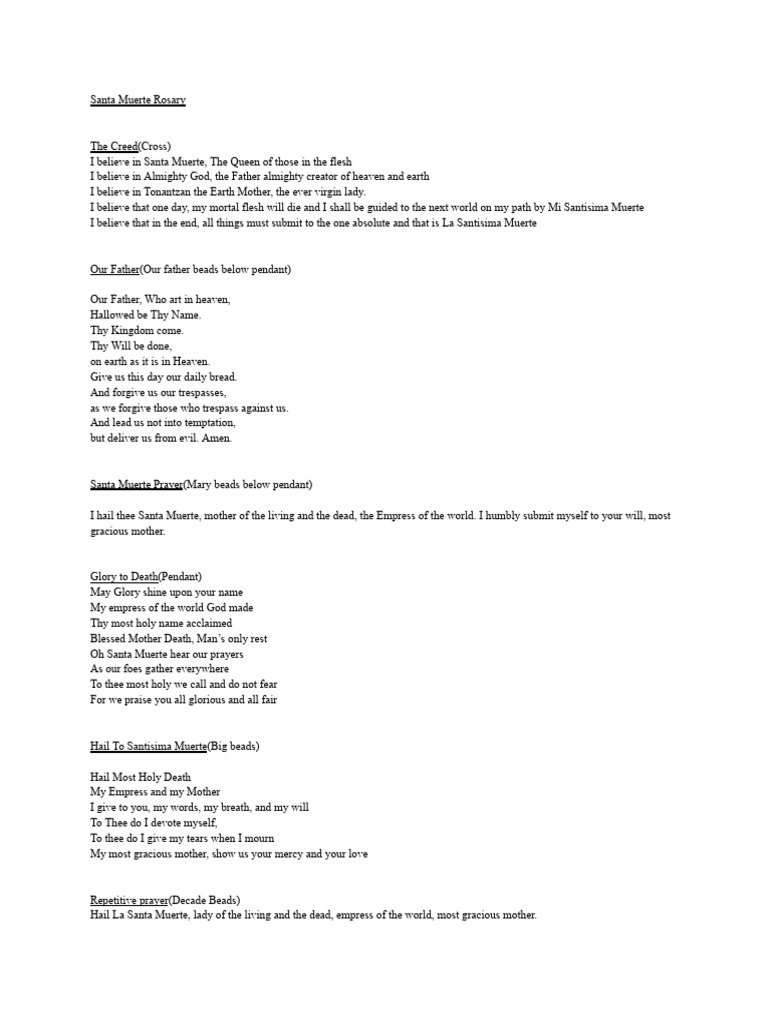 Santa Muerte Rosary

The Creed(Cross)
I believe in Santa Muerte, The Queen of those in the flesh
I believe in Almighty God, the Father almighty creator of heaven and earth
I believe in Tonantzan the Earth Mother, the ever virgin lady.
I believe that one day, my mortal flesh will die and I shall be guided to the next world on my path by Mi Santisima Muerte
I believe that in the end, all things must submit to the one absolute and that is La Santisima Muerte

Our Father(Our father beads below pendant)

Our Father, Who art in heaven,
Hallowed be Thy Name.
Thy Kingdom come.
Thy Will be done,
on earth as it is in Heaven.
Give us this day our daily bread.
And forgive us our trespasses,
as we forgive those who trespass against us.
And lead us not into temptation,
but deliver us from evil. Amen.

Santa Muerte Prayer(Mary beads below pendant)

I hail thee Santa Muerte, mother of the living and the dead, the Empress of the world. I humbly submit myself to your will, most gracious mother.

Glory to Death(Pendant)
May Glory shine upon your name
My empress of the world God made
Thy most holy name acclaimed
Blessed Mother Death, Man's only rest
Oh Santa Muerte hear our prayers
As our foes gather everywhere
To thee most holy we call and do not fear
For we praise you all glorious and all fair

Hail To Santisima Muerte(Big beads)

Hail Most Holy Death
My Empress and my Mother
I give to you, my words, my breath, and my will
To Thee do I devote myself,
To thee do I give my tears when I mourn
My most gracious mother, show us your mercy and your love

Repetitive prayer(Decade Beads)
Hail La Santa Muerte, lady of the living and the dead, empress of the world, most gracious mother.